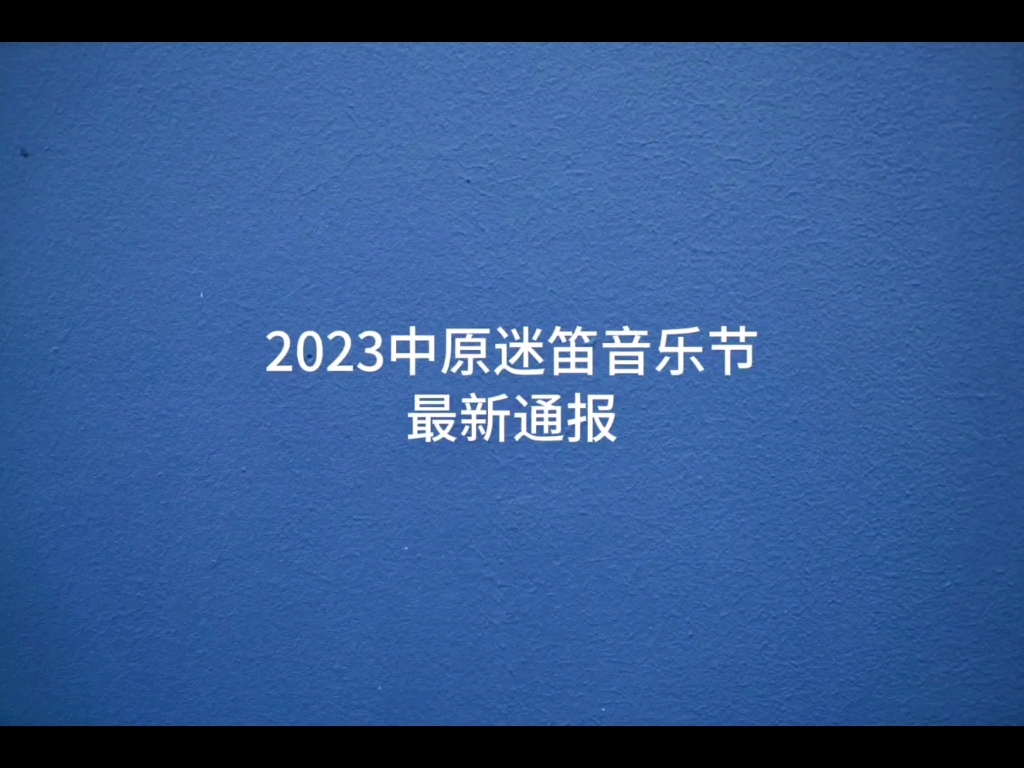 2023中原迷笛音乐节
最新通报